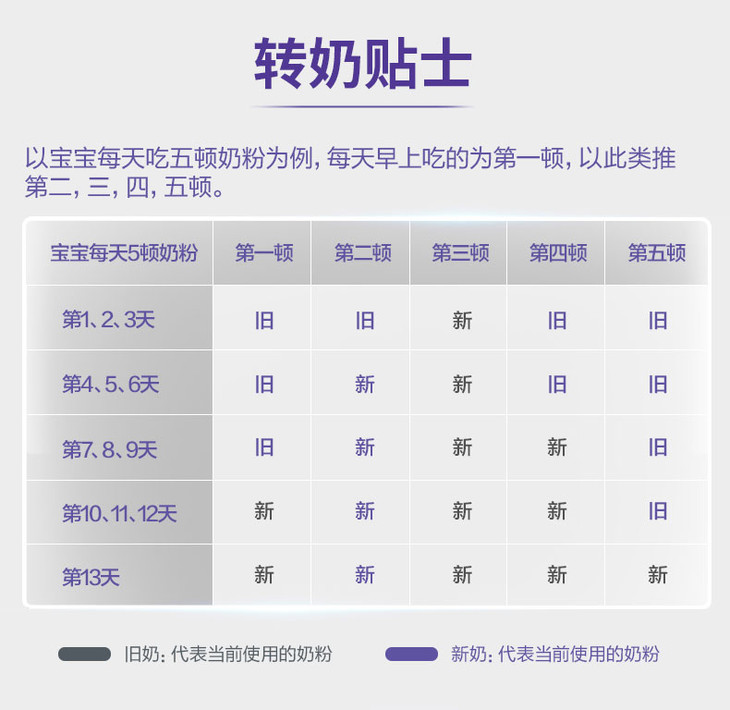 转奶贴士

以宝宝每天吃五顿奶粉为例，每天早上吃的为第一顿，以此类推第二，三，四，五顿。

| 宝宝每天5顿奶粉 | 第一顿 | 第二顿 | 第三顿 | 第四顿 | 第五顿 |
|---|---|---|---|---|---|
| 第1、2、3天 | 旧 | 旧 | 新 | 旧 | 旧 |
| 第4、5、6天 | 旧 | 新 | 新 | 旧 | 旧 |
| 第7、8、9天 | 旧 | 新 | 新 | 新 | 旧 |
| 第10、11、12天 | 新 | 新 | 新 | 新 | 旧 |
| 第13天 | 新 | 新 | 新 | 新 | 新 |

旧奶：代表当前使用的奶粉

新奶：代表当前使用的奶粉